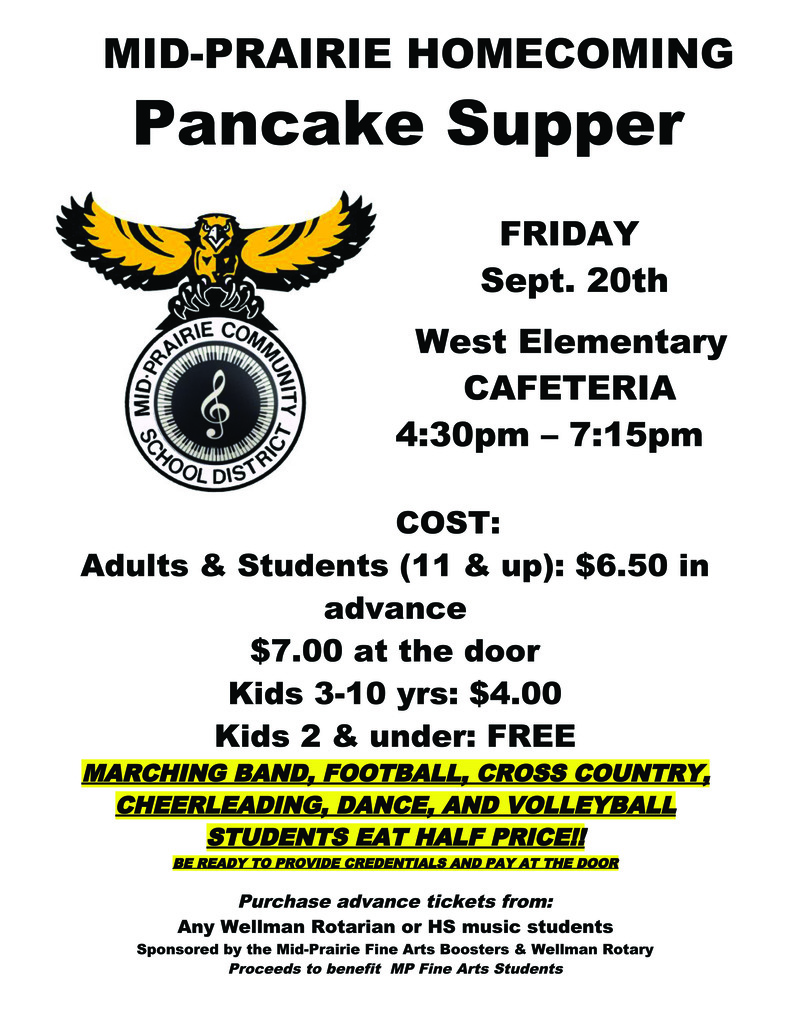 MID-PRAIRIE HOMECOMING
Pancake Supper

MID-PRAIRIE COMMUNITY SCHOOL DISTRICT

FRIDAY
Sept. 20th

West Elementary
CAFETERIA
4:30pm – 7:15pm

COST:
Adults & Students (11 & up): $6.50 in advance
$7.00 at the door
Kids 3-10 yrs: $4.00
Kids 2 & under: FREE

MARCHING BAND, FOOTBALL, CROSS COUNTRY, CHEERLEADING, DANCE, AND VOLLEYBALL STUDENTS EAT HALF PRICE!!
BE READY TO PROVIDE CREDENTIALS AND PAY AT THE DOOR

Purchase advance tickets from:
Any Wellman Rotarian or HS music students
Sponsored by the Mid-Prairie Fine Arts Boosters & Wellman Rotary
Proceeds to benefit MP Fine Arts Students